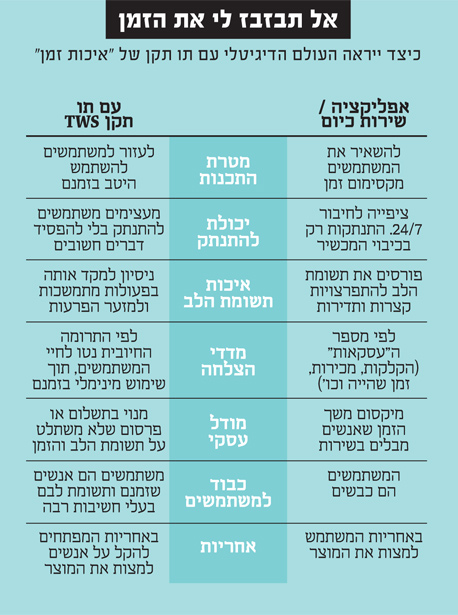 אל תבזבז לי את הזמן

כיצד ייראה העולם הדיגיטלי עם תו תקן של "איכות זמן"

| אפליקציה / שירות כיום | | עם תו תקן TWS |
|---|---|---|
| להשאיר את המשתמשים מקסימום זמן | מטרת התכנות | לעזור למשתמשים להשתמש היטב בזמנם |
| ציפייה לחיבור 24/7. התנתקות רק בכיבוי המכשיר | יכולת להתנתק | מעצימים משתמשים להתנתק בלי להפסיד דברים חשובים |
| פורסים את תשומת הלב להתפרצויות קצרות ותדירות | איכות תשומת הלב | ניסיון למקד אותה בפעולות מתמשכות ולמזער הפרעות |
| לפי מספר ה"עסקאות" (הקלקות, מכירות, זמן שהייה וכו') | מדדי הצלחה | לפי התרומה החיובית נטו לחיי המשתמשים, תוך שימוש מינימלי בזמנם |
| מיקסום משך הזמן שאנשים מבלים בשירות | מודל עסקי | מנוי בתשלום או פרסום שלא משתלט על תשומת הלב והזמן |
| המשתמשים הם כבשים | כבוד למשתמשים | משתמשים הם אנשים שזמנם ותשומת לבם בעלי חשיבות רבה |
| באחריות המשתמש למצות את המוצר | אחריות | באחריות המפתחים להקל על אנשים למצות את המוצר |